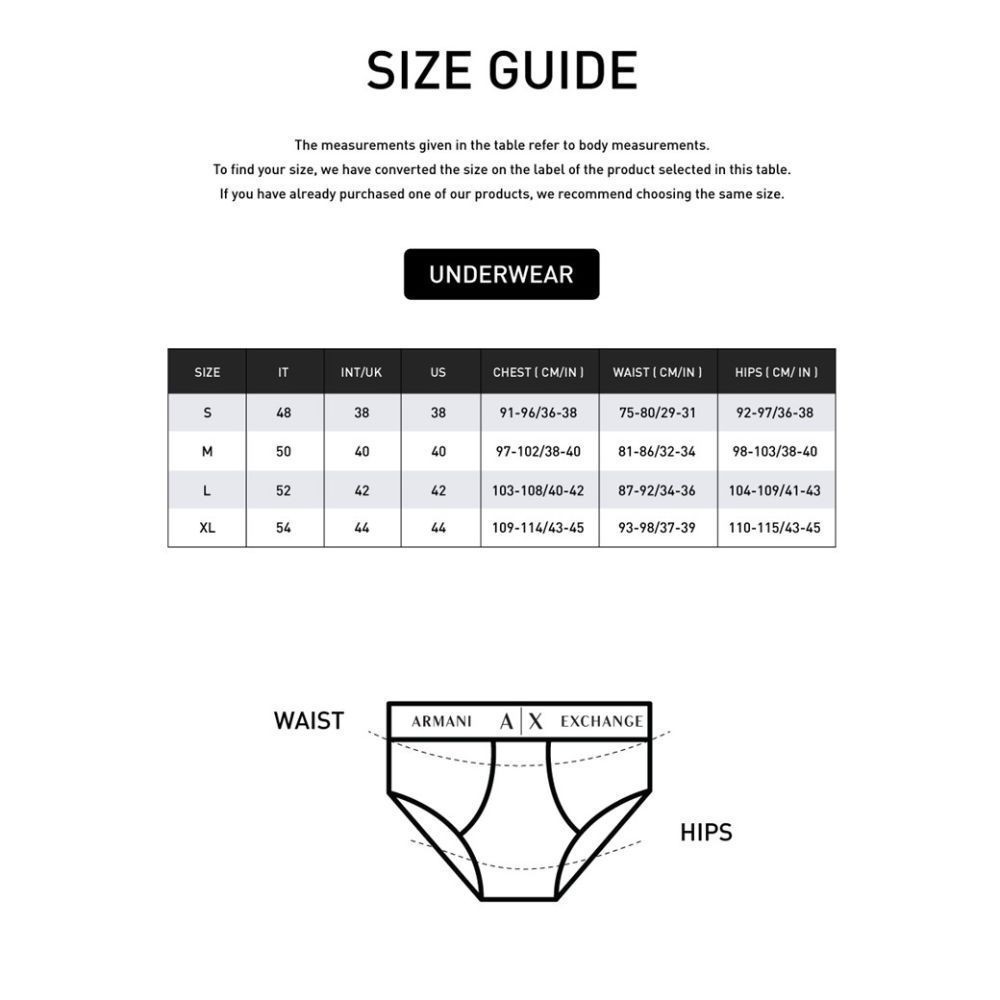 SIZE GUIDE

The measurements given in the table refer to body measurements.
To find your size, we have converted the size on the label of the product selected in this table.
If you have already purchased one of our products, we recommend choosing the same size.

UNDERWEAR

| SIZE | IT | INT/UK | US | CHEST ( CM/IN ) | WAIST ( CM/IN ) | HIPS ( CM/ IN ) |
|---|---|---|---|---|---|---|
| S | 48 | 38 | 38 | 91-96/36-38 | 75-80/29-31 | 92-97/36-38 |
| M | 50 | 40 | 40 | 97-102/38-40 | 81-86/32-34 | 98-103/38-40 |
| L | 52 | 42 | 42 | 103-108/40-42 | 87-92/34-36 | 104-109/41-43 |
| XL | 54 | 44 | 44 | 109-114/43-45 | 93-98/37-39 | 110-115/43-45 |

WAIST

ARMANI A|X EXCHANGE

HIPS